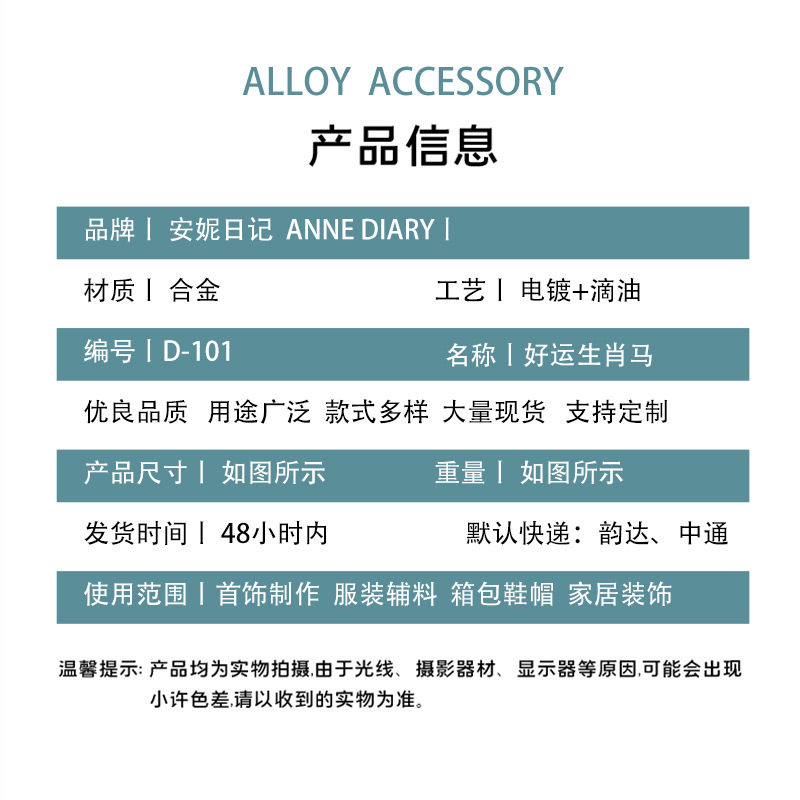 ALLOY ACCESSORY

产品信息

品牌丨 安妮日记 ANNE DIARY丨

材质丨 合金 工艺丨 电镀+滴油

编号丨D-101 名称丨好运生肖马

优良品质 用途广泛 款式多样 大量现货 支持定制

产品尺寸丨 如图所示 重量丨 如图所示

发货时间丨 48小时内 默认快递：韵达、中通

使用范围丨首饰制作 服装辅料 箱包鞋帽 家居装饰

温馨提示：产品均为实物拍摄,由于光线、摄影器材、显示器等原因,可能会出现小许色差,请以收到的实物为准。